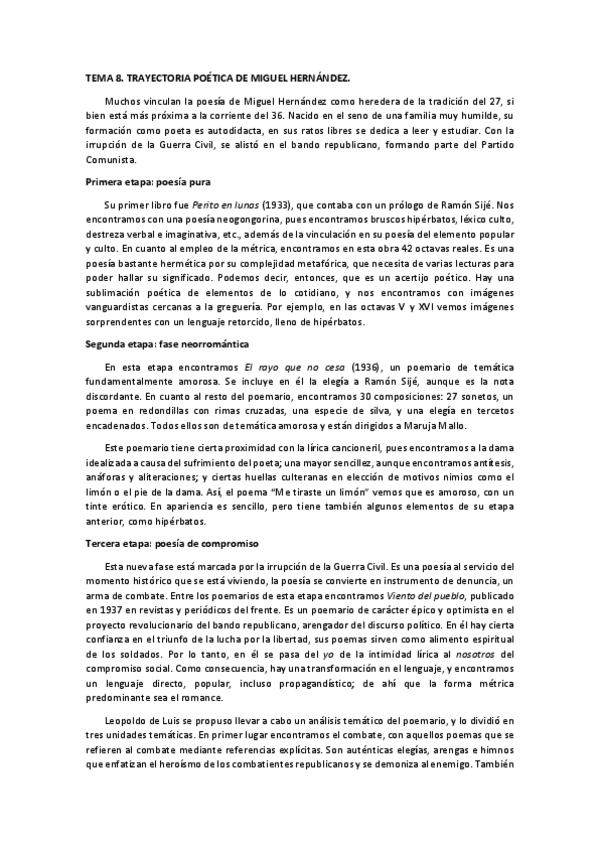 TEMA 8. TRAYECTORIA POÉTICA DE MIGUEL HERNÁNDEZ.

Muchos vinculan la poesía de Miguel Hernández como heredera de la tradición del 27, si bien está más próxima a la corriente del 36. Nacido en el seno de una familia muy humilde, su formación como poeta es autodidacta, en sus ratos libres se dedica a leer y estudiar. Con la irrupción de la Guerra Civil, se alistó en el bando republicano, formando parte del Partido Comunista.

Primera etapa: poesía pura

Su primer libro fue Perito en lunas (1933), que contaba con un prólogo de Ramón Sijé. Nos encontramos con una poesía neogongorina, pues encontramos bruscos hipérbatos, léxico culto, destreza verbal e imaginativa, etc., además de la vinculación en su poesía del elemento popular y culto. En cuanto al empleo de la métrica, encontramos en esta obra 42 octavas reales. Es una poesía bastante hermética por su complejidad metafórica, que necesita de varias lecturas para poder hallar su significado. Podemos decir, entonces, que es un acertijo poético. Hay una sublimación poética de elementos de lo cotidiano, y nos encontramos con imágenes vanguardistas cercanas a la greguería. Por ejemplo, en las octavas V y XVI vemos imágenes sorprendentes con un lenguaje retorcido, lleno de hipérbatos.

Segunda etapa: fase neorromántica

En esta etapa encontramos El rayo que no cesa (1936), un poemario de temática fundamentalmente amorosa. Se incluye en él la elegía a Ramón Sijé, aunque es la nota discordante. En cuanto al resto del poemario, encontramos 30 composiciones: 27 sonetos, un poema en redondillas con rimas cruzadas, una especie de silva, y una elegía en tercetos encadenados. Todos ellos son de temática amorosa y están dirigidos a Maruja Mallo.

Este poemario tiene cierta proximidad con la lírica cancioneril, pues encontramos a la dama idealizada a causa del sufrimiento del poeta; una mayor sencillez, aunque encontramos antítesis, anáforas y aliteraciones; y ciertas huellas culteranas en elección de motivos nimios como el limón o el pie de la dama. Así, el poema "Me tiraste un limón" vemos que es amoroso, con un tinte erótico. En apariencia es sencillo, pero tiene también algunos elementos de su etapa anterior, como hipérbatos.

Tercera etapa: poesía de compromiso

Esta nueva fase está marcada por la irrupción de la Guerra Civil. Es una poesía al servicio del momento histórico que se está viviendo, la poesía se convierte en instrumento de denuncia, un arma de combate. Entre los poemarios de esta etapa encontramos Viento del pueblo, publicado en 1937 en revistas y periódicos del frente. Es un poemario de carácter épico y optimista en el proyecto revolucionario del bando republicano, arengador del discurso político. En él hay cierta confianza en el triunfo de la lucha por la libertad, sus poemas sirven como alimento espiritual de los soldados. Por lo tanto, en él se pasa del yo de la intimidad lírica al nosotros del compromiso social. Como consecuencia, hay una transformación en el lenguaje, y encontramos un lenguaje directo, popular, incluso propagandístico; de ahí que la forma métrica predominante sea el romance.

Leopoldo de Luis se propuso llevar a cabo un análisis temático del poemario, y lo dividió en tres unidades temáticas. En primer lugar encontramos el combate, con aquellos poemas que se refieren al combate mediante referencias explícitas. Son auténticas elegías, arengas e himnos que enfatizan el heroísmo de los combatientes republicanos y se demoniza al enemigo. También